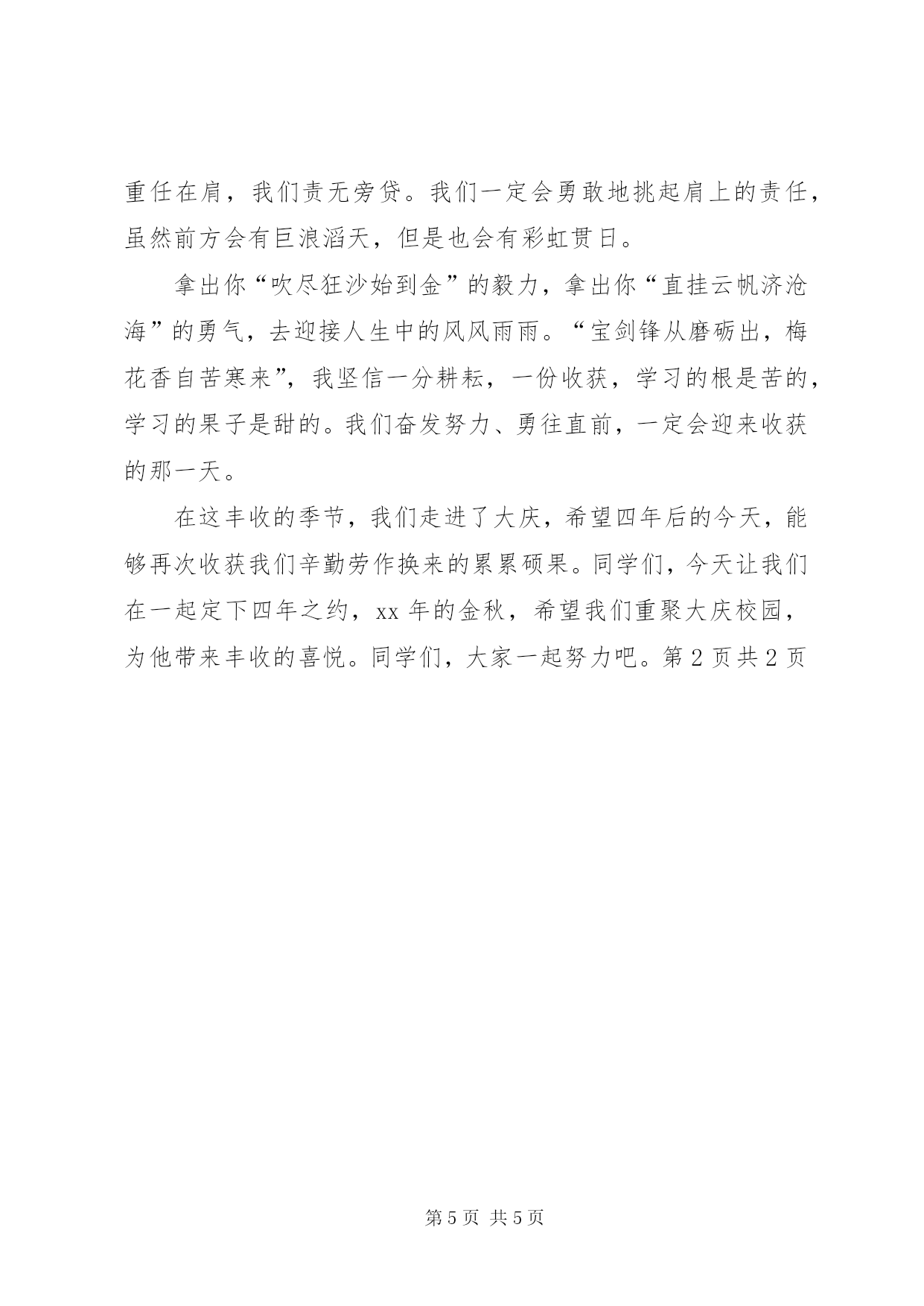 重任在肩，我们责无旁贷。我们一定会勇敢地挑起肩上的责任，虽然前方会有巨浪滔天，但是也会有彩虹贯日。

拿出你“吹尽狂沙始到金”的毅力，拿出你“直挂云帆济沧海”的勇气，去迎接人生中的风风雨雨。“宝剑锋从磨砺出，梅花香自苦寒来”，我坚信一分耕耘，一份收获，学习的根是苦的，学习的果子是甜的。我们奋发努力、勇往直前，一定会迎来收获的那一天。

在这丰收的季节，我们走进了大庆，希望四年后的今天，能够再次收获我们辛勤劳作换来的累累硕果。同学们，今天让我们在一起定下四年之约，xx 年的金秋，希望我们重聚大庆校园，为他带来丰收的喜悦。同学们，大家一起努力吧。第 2 页共 2 页

第 5 页 共 5 页